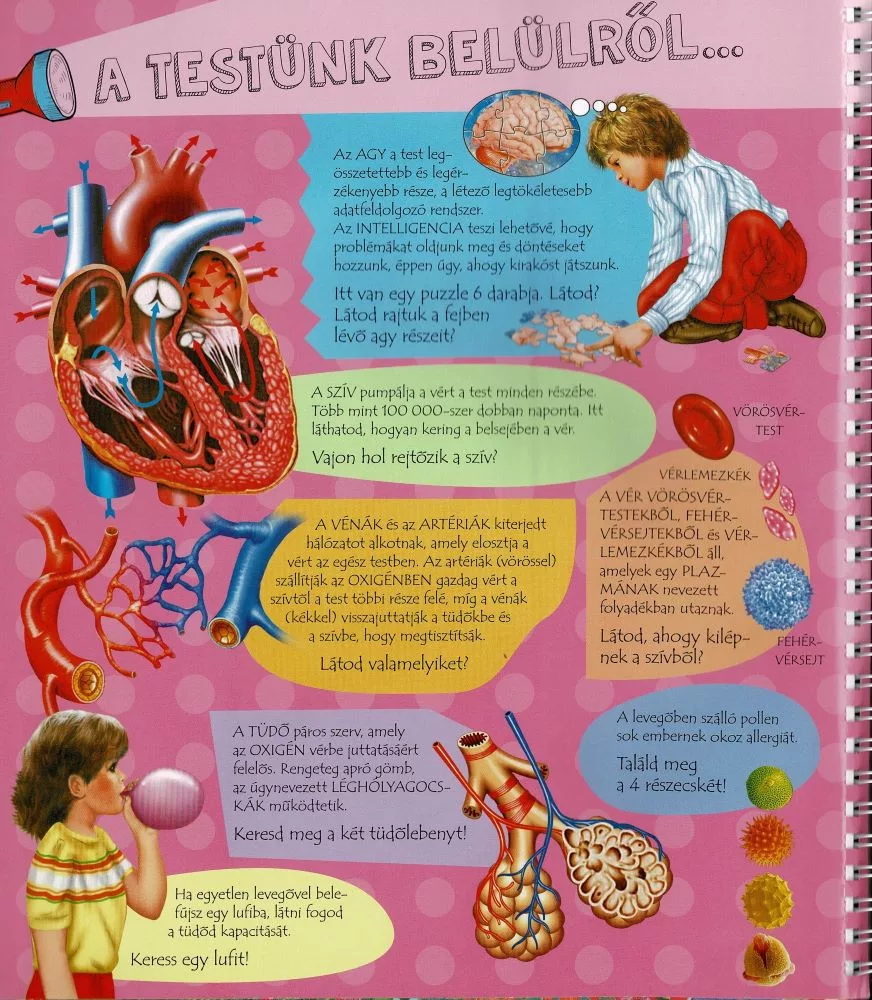 A TESTÜNK BELÜLRŐL...

Az AGY a test legösszetettebb és legérzékenyebb része, a létező legtökéletesebb adatfeldolgozó rendszer. Az INTELLIGENCIA teszi lehetővé, hogy problémákat oldjunk meg és döntéseket hozzunk, éppen úgy, ahogy kirakóst játszunk.

Itt van egy puzzle 6 darabja. Látod? Látod rajtuk a fejben lévő agy részeit?

A SZÍV pumpálja a vért a test minden részébe. Több mint 100 000-szer dobban naponta. Itt láthatod, hogyan kering a belsejében a vér.

Vajon hol rejtőzik a szív?

VÖRÖSVÉRTEST

VÉRLEMEZKÉK

A VÉR VÖRÖSVÉRTESTEKBŐL, FEHÉRVÉRSEJTEKBŐL és VÉRLEMEZKÉKBŐL áll, amelyek egy PLAZMÁNAK nevezett folyadékban utaznak.

Látod, ahogy kilépnek a szívből?

FEHÉRVÉRSEJT

A VÉNÁK és az ARTÉRIÁK kiterjedt hálózatot alkotnak, amely elosztja a vért az egész testben. Az artériák (vörössel) szállítják az OXIGÉNBEN gazdag vért a szívtől a test többi része felé, míg a vénák (kékkel) visszajuttatják a tüdőkbe és a szívbe, hogy megtisztítsák.

Látod valamelyiket?

A TÜDŐ páros szerv, amely az OXIGÉN vérbe juttatásáért felelős. Rengeteg apró gömb, az úgynevezett LÉGHÓLYAGOCSKÁK működtetik.

Keresd meg a két tüdőlebenyt!

A levegőben szálló pollen sok embernek okoz allergiát.

Találd meg a 4 részecskét!

Ha egyetlen levegővel belefújsz egy lufiba, látni fogod a tüdőd kapacitását.

Keress egy lufit!